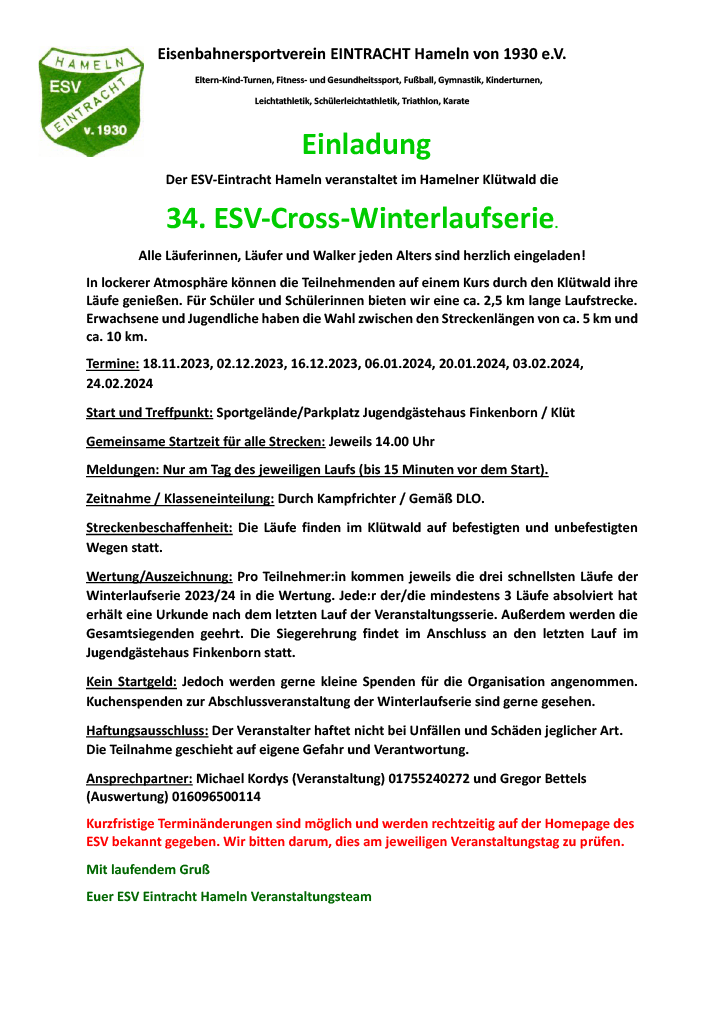 HAMELN
ESV
EINTRACHT
v. 1930

Eisenbahnersportverein EINTRACHT Hameln von 1930 e.V.

Eltern-Kind-Turnen, Fitness- und Gesundheitssport, Fußball, Gymnastik, Kinderturnen, Leichtathletik, Schülerleichtathletik, Triathlon, Karate

Einladung

Der ESV-Eintracht Hameln veranstaltet im Hamelner Klütwald die

34. ESV-Cross-Winterlaufserie.

Alle Läuferinnen, Läufer und Walker jeden Alters sind herzlich eingeladen!

In lockerer Atmosphäre können die Teilnehmenden auf einem Kurs durch den Klütwald ihre Läufe genießen. Für Schüler und Schülerinnen bieten wir eine ca. 2,5 km lange Laufstrecke. Erwachsene und Jugendliche haben die Wahl zwischen den Streckenlängen von ca. 5 km und ca. 10 km.

Termine: 18.11.2023, 02.12.2023, 16.12.2023, 06.01.2024, 20.01.2024, 03.02.2024, 24.02.2024

Start und Treffpunkt: Sportgelände/Parkplatz Jugendgästehaus Finkenborn / Klüt

Gemeinsame Startzeit für alle Strecken: Jeweils 14.00 Uhr

Meldungen: Nur am Tag des jeweiligen Laufs (bis 15 Minuten vor dem Start).

Zeitnahme / Klasseneinteilung: Durch Kampfrichter / Gemäß DLO.

Streckenbeschaffenheit: Die Läufe finden im Klütwald auf befestigten und unbefestigten Wegen statt.

Wertung/Auszeichnung: Pro Teilnehmer:in kommen jeweils die drei schnellsten Läufe der Winterlaufserie 2023/24 in die Wertung. Jede:r der/die mindestens 3 Läufe absolviert hat erhält eine Urkunde nach dem letzten Lauf der Veranstaltungsserie. Außerdem werden die Gesamtsiegenden geehrt. Die Siegerehrung findet im Anschluss an den letzten Lauf im Jugendgästehaus Finkenborn statt.

Kein Startgeld: Jedoch werden gerne kleine Spenden für die Organisation angenommen. Kuchenspenden zur Abschlussveranstaltung der Winterlaufserie sind gerne gesehen.

Haftungsausschluss: Der Veranstalter haftet nicht bei Unfällen und Schäden jeglicher Art. Die Teilnahme geschieht auf eigene Gefahr und Verantwortung.

Ansprechpartner: Michael Kordys (Veranstaltung) 01755240272 und Gregor Bettels (Auswertung) 016096500114

Kurzfristige Terminänderungen sind möglich und werden rechtzeitig auf der Homepage des ESV bekannt gegeben. Wir bitten darum, dies am jeweiligen Veranstaltungstag zu prüfen.

Mit laufendem Gruß

Euer ESV Eintracht Hameln Veranstaltungsteam